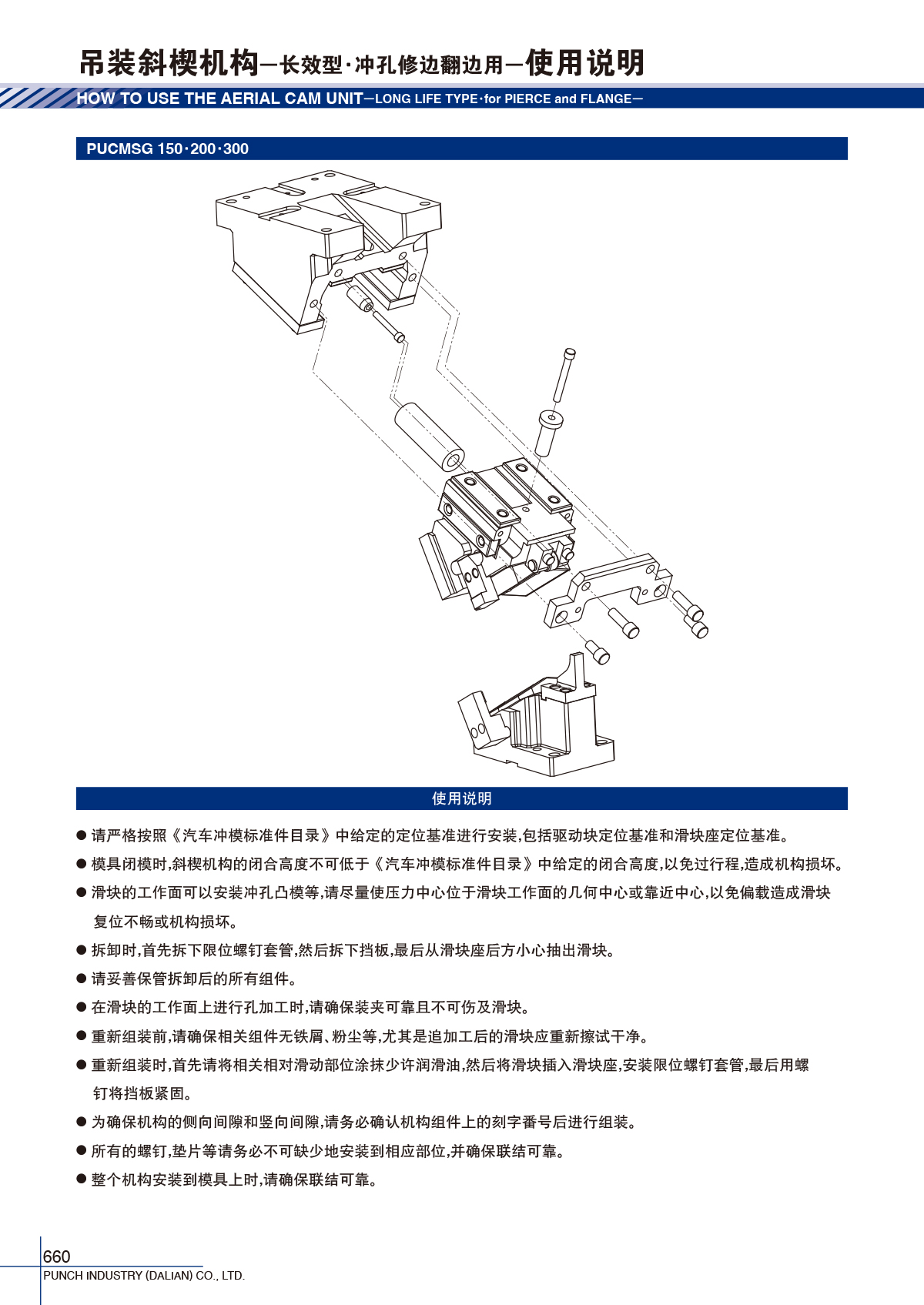 吊装斜楔机构—长效型·冲孔修边翻边用—使用说明

HOW TO USE THE AERIAL CAM UNIT—LONG LIFE TYPE·for PIERCE and FLANGE—

PUCMSG 150·200·300

使用说明

● 请严格按照《汽车冲模标准件目录》中给定的定位基准进行安装,包括驱动块定位基准和滑块座定位基准。

● 模具闭模时,斜楔机构的闭合高度不可低于《汽车冲模标准件目录》中给定的闭合高度,以免过行程,造成机构损坏。

● 滑块的工作面可以安装冲孔凸模等,请尽量使压力中心位于滑块工作面的几何中心或靠近中心,以免偏载造成滑块复位不畅或机构损坏。

● 拆卸时,首先拆下限位螺钉套管,然后拆下挡板,最后从滑块座后方小心抽出滑块。

● 请妥善保管拆卸后的所有组件。

● 在滑块的工作面上进行孔加工时,请确保装夹可靠且不可伤及滑块。

● 重新组装前,请确保相关组件无铁屑、粉尘等,尤其是追加工后的滑块应重新擦试干净。

● 重新组装时,首先请将相关相对滑动部位涂抹少许润滑油,然后将滑块插入滑块座,安装限位螺钉套管,最后用螺钉将挡板紧固。

● 为确保机构的侧向间隙和竖向间隙,请务必确认机构组件上的刻字番号后进行组装。

● 所有的螺钉,垫片等请务必不可缺少地安装到相应部位,并确保联结可靠。

● 整个机构安装到模具上时,请确保联结可靠。

660
PUNCH INDUSTRY (DALIAN) CO., LTD.